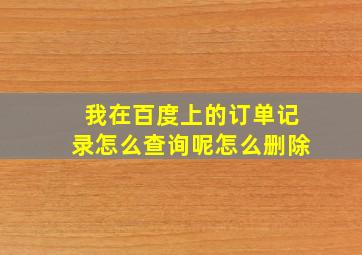 我在百度上的订单记录怎么查询呢怎么删除